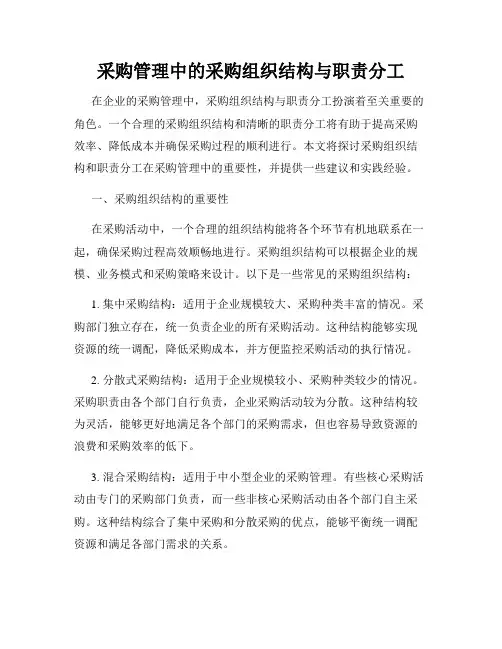 采购管理中的采购组织结构与职责分工

在企业的采购管理中，采购组织结构与职责分工扮演着至关重要的角色。一个合理的采购组织结构和清晰的职责分工将有助于提高采购效率、降低成本并确保采购过程的顺利进行。本文将探讨采购组织结构和职责分工在采购管理中的重要性，并提供一些建议和实践经验。

一、采购组织结构的重要性

在采购活动中，一个合理的组织结构能将各个环节有机地联系在一起，确保采购过程高效顺畅地进行。采购组织结构可以根据企业的规模、业务模式和采购策略来设计。以下是一些常见的采购组织结构：

1. 集中采购结构：适用于企业规模较大、采购种类丰富的情况。采购部门独立存在，统一负责企业的所有采购活动。这种结构能够实现资源的统一调配，降低采购成本，并方便监控采购活动的执行情况。

2. 分散式采购结构：适用于企业规模较小、采购种类较少的情况。采购职责由各个部门自行负责，企业采购活动较为分散。这种结构较为灵活，能够更好地满足各个部门的采购需求，但也容易导致资源的浪费和采购效率的低下。

3. 混合采购结构：适用于中小型企业的采购管理。有些核心采购活动由专门的采购部门负责，而一些非核心采购活动由各个部门自主采购。这种结构综合了集中采购和分散采购的优点，能够平衡统一调配资源和满足各部门需求的关系。